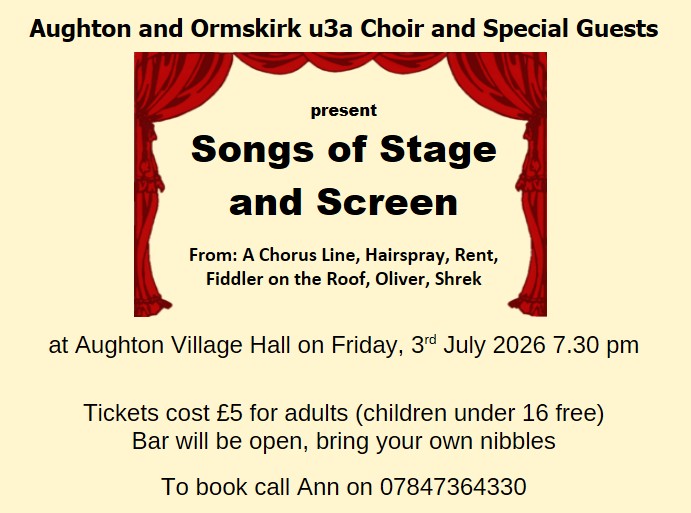 Aughton and Ormskirk u3a Choir and Special Guests

present

Songs of Stage and Screen

From: A Chorus Line, Hairspray, Rent, Fiddler on the Roof, Oliver, Shrek

at Aughton Village Hall on Friday, 3rd July 2026 7.30 pm

Tickets cost £5 for adults (children under 16 free)
Bar will be open, bring your own nibbles

To book call Ann on 07847364330